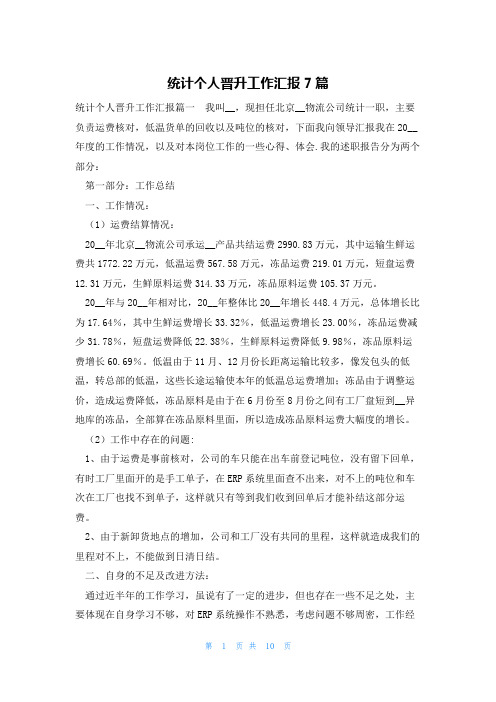 统计个人晋升工作汇报 7 篇

统计个人晋升工作汇报篇一　我叫__，现担任北京__物流公司统计一职，主要负责运费核对，低温货单的回收以及吨位的核对，下面我向领导汇报我在 20__年度的工作情况，以及对本岗位工作的一些心得、体会.我的述职报告分为两个部分：

第一部分：工作总结

一、工作情况：

（1）运费结算情况：

20__年北京__物流公司承运__产品共结运费 2990.83 万元，其中运输生鲜运费共 1772.22 万元，低温运费 567.58 万元，冻品运费 219.01 万元，短盘运费 12.31 万元，生鲜原料运费 314.33 万元，冻品原料运费 105.37 万元。

20__年与 20__年相对比，20__年整体比 20__年增长 448.4 万元，总体增长比为 17.64%，其中生鲜运费增长 33.32%，低温运费增长 23.00%，冻品运费减少 31.78%，短盘运费降低 22.38%，生鲜原料运费降低 9.98%，冻品原料运费增长 60.69%。低温由于 11 月、12 月份长距离运输比较多，像发包头的低温，转总部的低温，这些长途运输使本年的低温总运费增加；冻品由于调整运价，造成运费降低，冻品原料是由于在 6 月份至 8 月份之间有工厂盘短到__异地库的冻品，全部算在冻品原料里面，所以造成冻品原料运费大幅度的增长。

（2）工作中存在的问题：

1、由于运费是事前核对，公司的车只能在出车前登记吨位，没有留下回单，有时工厂里面开的是手工单子，在 ERP 系统里面查不出来，对不上的吨位和车次在工厂也找不到单子，这样就只有等到我们收到回单后才能补结这部分运费。

2、由于新卸货地点的增加，公司和工厂没有共同的里程，这样就造成我们的里程对不上，不能做到日清日结。

二、自身的不足及改进方法：

通过近半年的工作学习，虽说有了一定的进步，但也存在一些不足之处，主要体现在自身学习不够，对 ERP 系统操作不熟悉，考虑问题不够周密，工作经

第 1 页 共 10 页